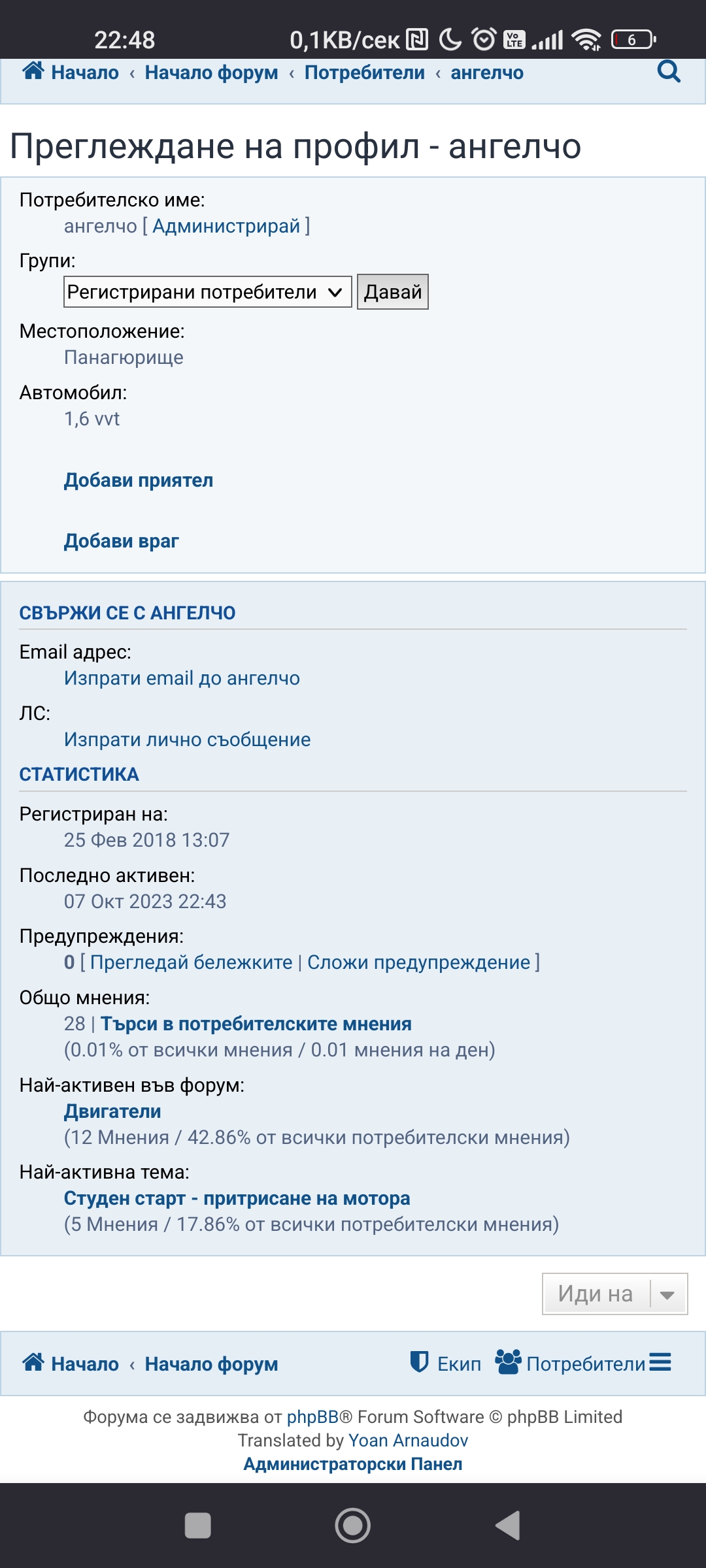 22:48 0,1KB/сек 6

Начало ‹ Начало форум ‹ Потребители ‹ ангелчо

Преглеждане на профил - ангелчо

Потребителско име:
ангелчо [ Администрирай ]

Групи:
Регистрирани потребители Давай

Местоположение:
Панагюрище

Автомобил:
1,6 vvt

Добави приятел

Добави враг

СВЪРЖИ СЕ С АНГЕЛЧО

Email адрес:
Изпрати email до ангелчо

ЛС:
Изпрати лично съобщение

СТАТИСТИКА

Регистриран на:
25 Фев 2018 13:07

Последно активен:
07 Окт 2023 22:43

Предупреждения:
0 [ Прегледай бележките | Сложи предупреждение ]

Общо мнения:
28 | Търси в потребителските мнения
(0.01% от всички мнения / 0.01 мнения на ден)

Най-активен във форум:
Двигатели
(12 Мнения / 42.86% от всички потребителски мнения)

Най-активна тема:
Студен старт - притрисане на мотора
(5 Мнения / 17.86% от всички потребителски мнения)

Иди на

Начало ‹ Начало форум Екип Потребители

Форума се задвижва от phpBB® Forum Software © phpBB Limited
Translated by Yoan Arnaudov
Администраторски Панел